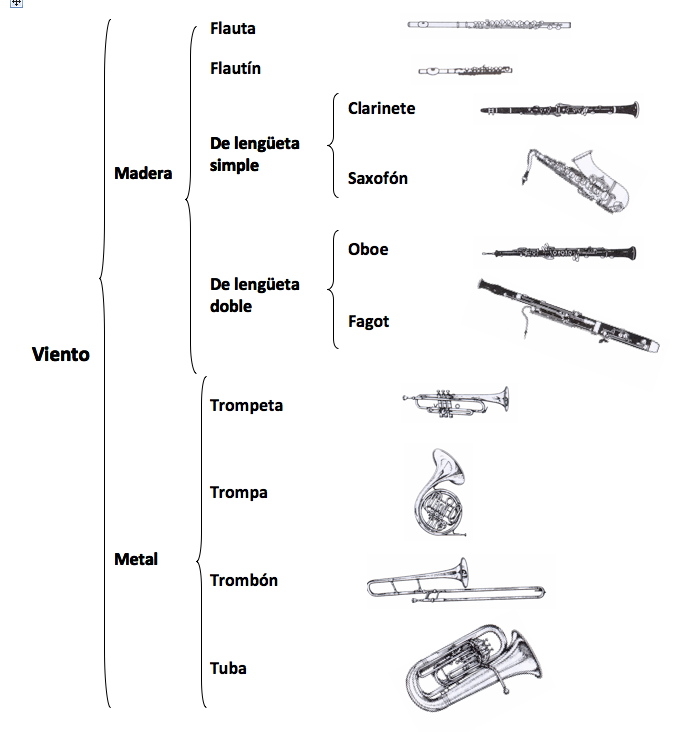 Viento

Madera

Flauta

Flautín

De lengüeta simple

Clarinete

Saxofón

De lengüeta doble

Oboe

Fagot

Metal

Trompeta

Trompa

Trombón

Tuba